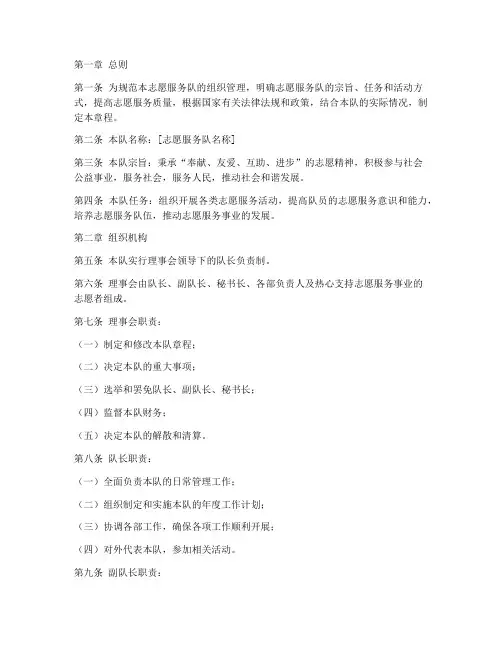 第一章 总则

第一条 为规范本志愿服务队的组织管理，明确志愿服务队的宗旨、任务和活动方式，提高志愿服务质量，根据国家有关法律法规和政策，结合本队的实际情况，制定本章程。

第二条 本队名称：[志愿服务队名称]

第三条 本队宗旨：秉承“奉献、友爱、互助、进步”的志愿精神，积极参与社会公益事业，服务社会，服务人民，推动社会和谐发展。

第四条 本队任务：组织开展各类志愿服务活动，提高队员的志愿服务意识和能力，培养志愿服务队伍，推动志愿服务事业的发展。

第二章 组织机构

第五条 本队实行理事会领导下的队长负责制。

第六条 理事会由队长、副队长、秘书长、各部负责人及热心支持志愿服务事业的志愿者组成。

第七条 理事会职责：

（一）制定和修改本队章程；

（二）决定本队的重大事项；

（三）选举和罢免队长、副队长、秘书长；

（四）监督本队财务；

（五）决定本队的解散和清算。

第八条 队长职责：

（一）全面负责本队的日常管理工作；

（二）组织制定和实施本队的年度工作计划；

（三）协调各部工作，确保各项工作顺利开展；

（四）对外代表本队，参加相关活动。

第九条 副队长职责：